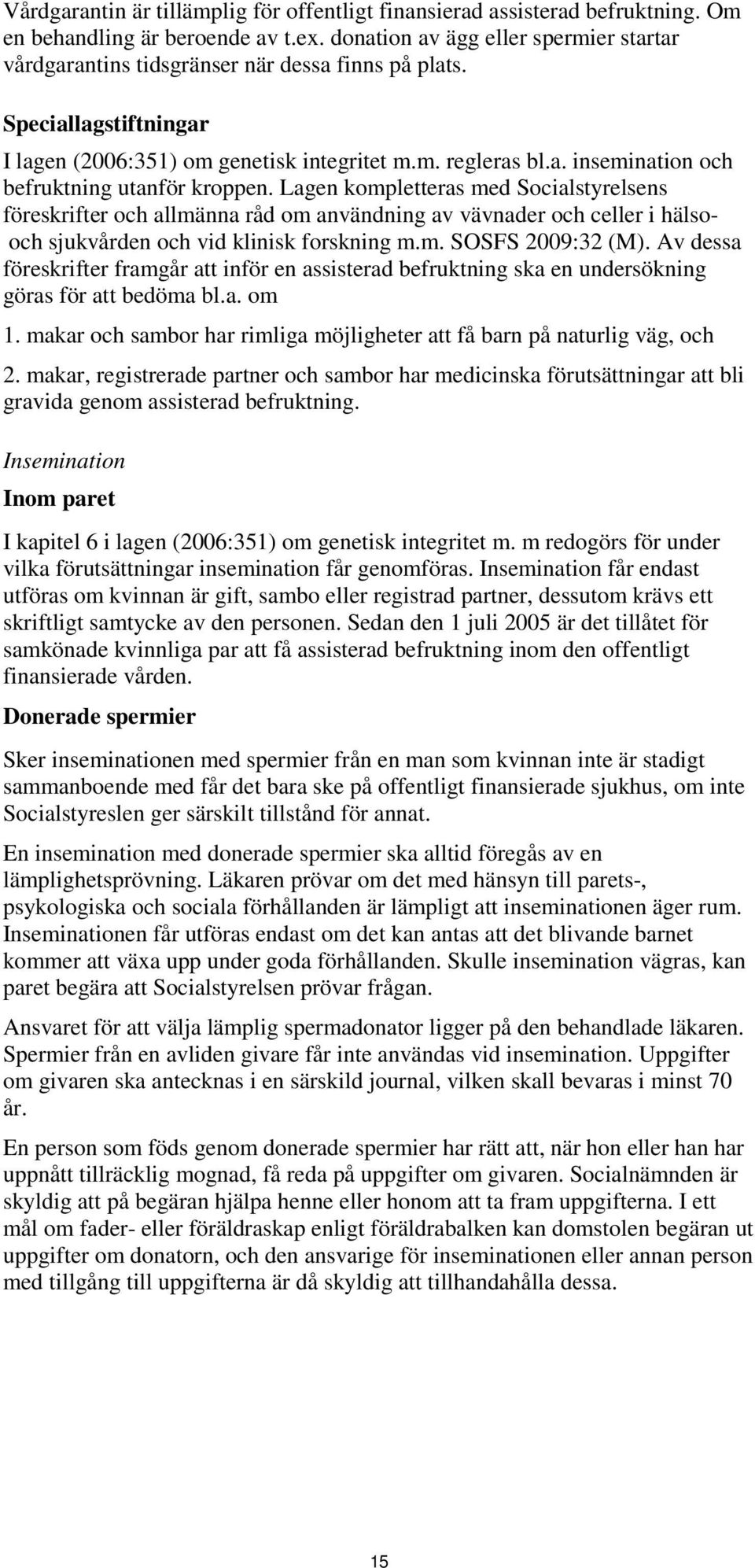 Vårdgarantin är tillämplig för offentligt finansierad assisterad befruktning. Om en behandling är beroende av t.ex. donation av ägg eller spermier startar vårdgarantins tidsgränser när dessa finns på plats.

Speciallagstiftningar

I lagen (2006:351) om genetisk integritet m.m. regleras bl.a. insemination och befruktning utanför kroppen. Lagen kompletteras med Socialstyrelsens föreskrifter och allmänna råd om användning av vävnader och celler i hälso- och sjukvården och vid klinisk forskning m.m. SOSFS 2009:32 (M). Av dessa föreskrifter framgår att inför en assisterad befruktning ska en undersökning göras för att bedöma bl.a. om

1. makar och sambor har rimliga möjligheter att få barn på naturlig väg, och

2. makar, registrerade partner och sambor har medicinska förutsättningar att bli gravida genom assisterad befruktning.

Insemination

Inom paret

I kapitel 6 i lagen (2006:351) om genetisk integritet m. m redogörs för under vilka förutsättningar insemination får genomföras. Insemination får endast utföras om kvinnan är gift, sambo eller registrad partner, dessutom krävs ett skriftligt samtycke av den personen. Sedan den 1 juli 2005 är det tillåtet för samkönade kvinnliga par att få assisterad befruktning inom den offentligt finansierade vården.

Donerade spermier

Sker inseminationen med spermier från en man som kvinnan inte är stadigt sammanboende med får det bara ske på offentligt finansierade sjukhus, om inte Socialstyreslen ger särskilt tillstånd för annat.

En insemination med donerade spermier ska alltid föregås av en lämplighetsprövning. Läkaren prövar om det med hänsyn till parets-, psykologiska och sociala förhållanden är lämpligt att inseminationen äger rum. Inseminationen får utföras endast om det kan antas att det blivande barnet kommer att växa upp under goda förhållanden. Skulle insemination vägras, kan paret begära att Socialstyrelsen prövar frågan.

Ansvaret för att välja lämplig spermadonator ligger på den behandlade läkaren. Spermier från en avliden givare får inte användas vid insemination. Uppgifter om givaren ska antecknas i en särskild journal, vilken skall bevaras i minst 70 år.

En person som föds genom donerade spermier har rätt att, när hon eller han har uppnått tillräcklig mognad, få reda på uppgifter om givaren. Socialnämnden är skyldig att på begäran hjälpa henne eller honom att ta fram uppgifterna. I ett mål om fader- eller föräldraskap enligt föräldrabalken kan domstolen begäran ut uppgifter om donatorn, och den ansvarige för inseminationen eller annan person med tillgång till uppgifterna är då skyldig att tillhandahålla dessa.

15